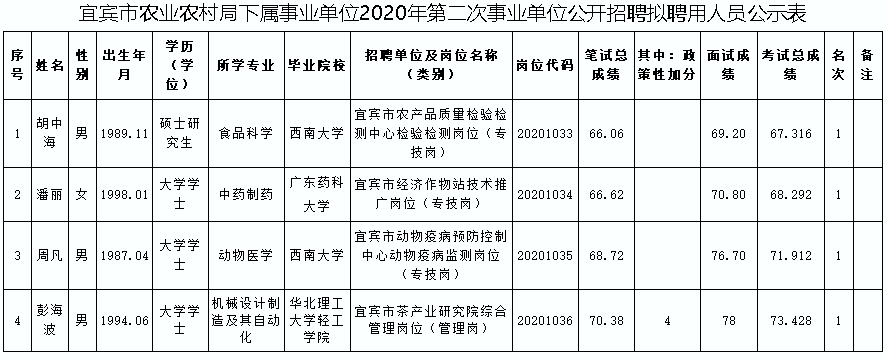 宜宾市农业农村局下属事业单位2020年第二次事业单位公开招聘拟聘用人员公示表

| 序号 | 姓名 | 性别 | 出生年月 | 学历（学位） | 所学专业 | 毕业院校 | 招聘单位及岗位名称（类别） | 岗位代码 | 笔试总成绩 | 其中：政策性加分 | 面试成绩 | 考试总成绩 | 名次 | 备注 |
|---|---|---|---|---|---|---|---|---|---|---|---|---|---|---|
| 1 | 胡中海 | 男 | 1989.11 | 硕士研究生 | 食品科学 | 西南大学 | 宜宾市农产品质量检验检测中心检验检测岗位（专技岗） | 20201033 | 66.06 | | 69.20 | 67.316 | 1 | |
| 2 | 潘丽 | 女 | 1998.01 | 大学学士 | 中药制药 | 广东药科大学 | 宜宾市经济作物站技术推广岗位（专技岗） | 20201034 | 66.62 | | 70.80 | 68.292 | 1 | |
| 3 | 周凡 | 男 | 1987.04 | 大学学士 | 动物医学 | 西南大学 | 宜宾市动物疫病预防控制中心动物疫病监测岗位（专技岗） | 20201035 | 68.72 | | 76.70 | 71.912 | 1 | |
| 4 | 彭海波 | 男 | 1994.06 | 大学学士 | 机械设计制造及其自动化 | 华北理工大学轻工学院 | 宜宾市茶产业研究院综合管理岗位（管理岗） | 20201036 | 70.38 | 4 | 78 | 73.428 | 1 | |